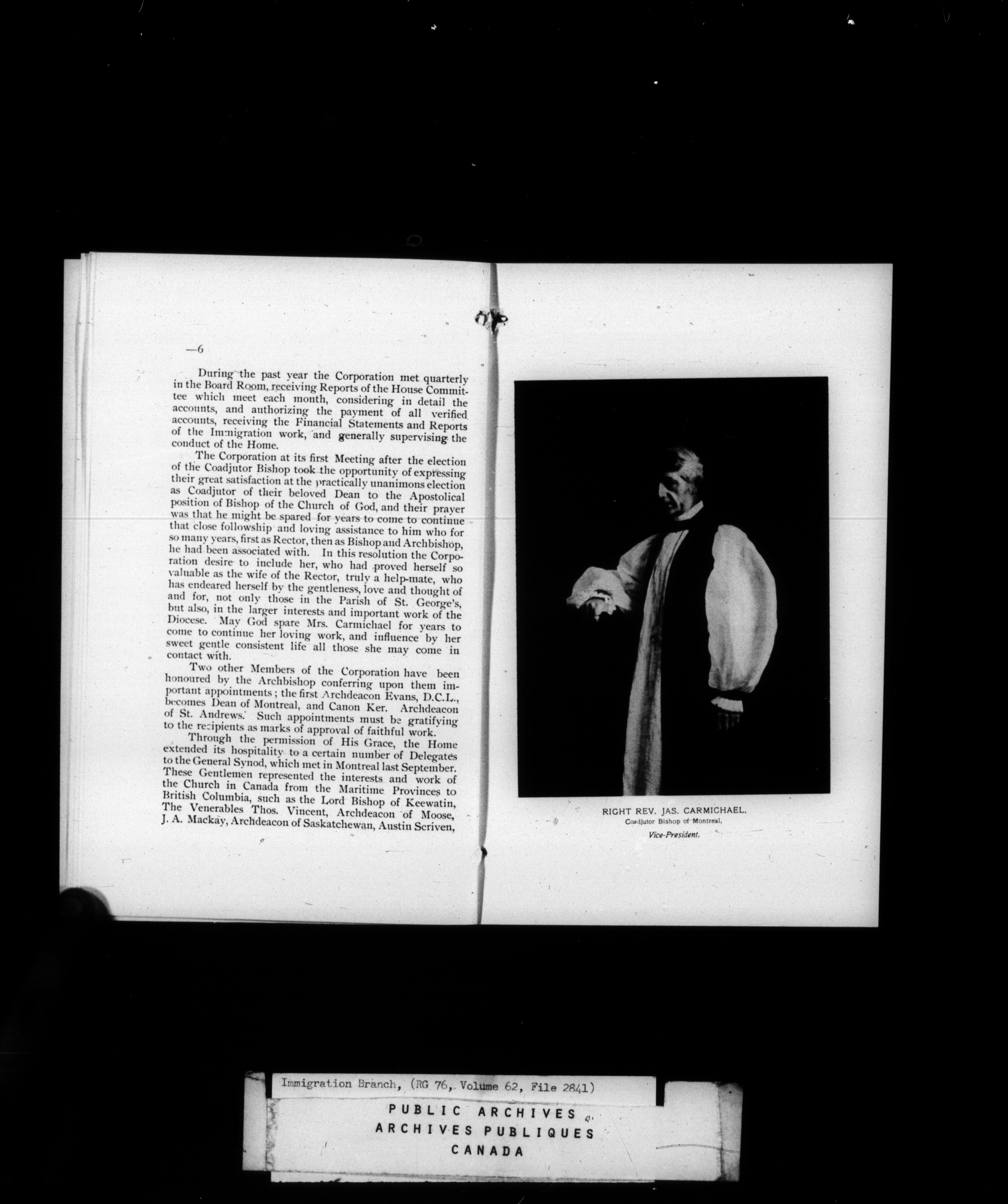 —6

During the past year the Corporation met quarterly in the Board Room, receiving Reports of the House Committee which meet each month, considering in detail the accounts, and authorizing the payment of all verified accounts, receiving the Financial Statements and Reports of the Immigration work, and generally supervising the conduct of the Home.

The Corporation at its first Meeting after the election of the Coadjutor Bishop took the opportunity of expressing their great satisfaction at the practically unanimons election as Coadjutor of their beloved Dean to the Apostolical position of Bishop of the Church of God, and their prayer was that he might be spared for years to come to continue that close followship and loving assistance to him who for so many years, first as Rector, then as Bishop and Archbishop, he had been associated with. In this resolution the Corporation desire to include her, who had proved herself so valuable as the wife of the Rector, truly a help-mate, who has endeared herself by the gentleness, love and thought of and for, not only those in the Parish of St. George's, but also, in the larger interests and important work of the Diocese. May God spare Mrs. Carmichael for years to come to continue her loving work, and influence by her sweet gentle consistent life all those she may come in contact with.

Two other Members of the Corporation have been honoured by the Archbishop conferring upon them important appointments; the first Archdeacon Evans, D.C.L., becomes Dean of Montreal, and Canon Ker. Archdeacon of St. Andrews. Such appointments must be gratifying to the recipients as marks of approval of faithful work.

Through the permission of His Grace, the Home extended its hospitality to a certain number of Delegates to the General Synod, which met in Montreal last September. These Gentlemen represented the interests and work of the Church in Canada from the Maritime Provinces to British Columbia, such as the Lord Bishop of Keewatin, The Venerables Thos. Vincent, Archdeacon of Moose, J. A. Mackay, Archdeacon of Saskatchewan, Austin Scriven,

RIGHT REV. JAS. CARMICHAEL,
Coadjutor Bishop of Montreal,
Vice-President.

Immigration Branch, (RG 76, Volume 62, File 2841)

PUBLIC ARCHIVES
ARCHIVES PUBLIQUES
CANADA